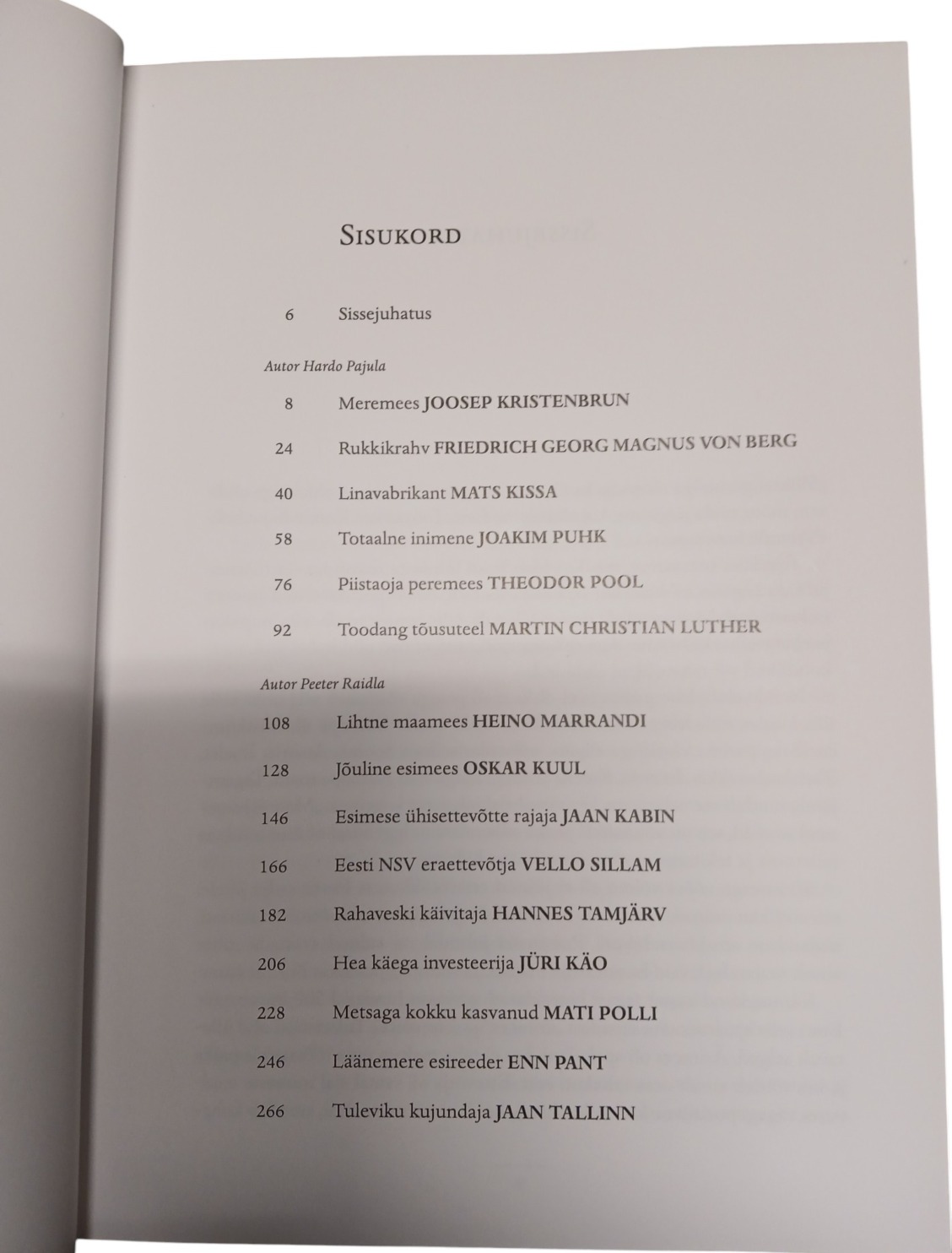 SISUKORD

6 Sissejuhatus

Autor Hardo Pajula

8 Meremees JOOSEP KRISTENBRUN

24 Rukkikrahv FRIEDRICH GEORG MAGNUS VON BERG

40 Linavabrikant MATS KISSA

58 Totaalne inimene JOAKIM PUHK

76 Piistaoja peremees THEODOR POOL

92 Toodang tõusuteel MARTIN CHRISTIAN LUTHER

Autor Peeter Raidla

108 Lihtne maamees HEINO MARRANDI

128 Jõuline esimees OSKAR KUUL

146 Esimese ühisettevõtte rajaja JAAN KABIN

166 Eesti NSV eraettevõtja VELLO SILLAM

182 Rahaveski käivitaja HANNES TAMJÄRV

206 Hea käega investeerija JÜRI KÄO

228 Metsaga kokku kasvanud MATI POLLI

246 Läänemere esireeder ENN PANT

266 Tuleviku kujundaja JAAN TALLINN